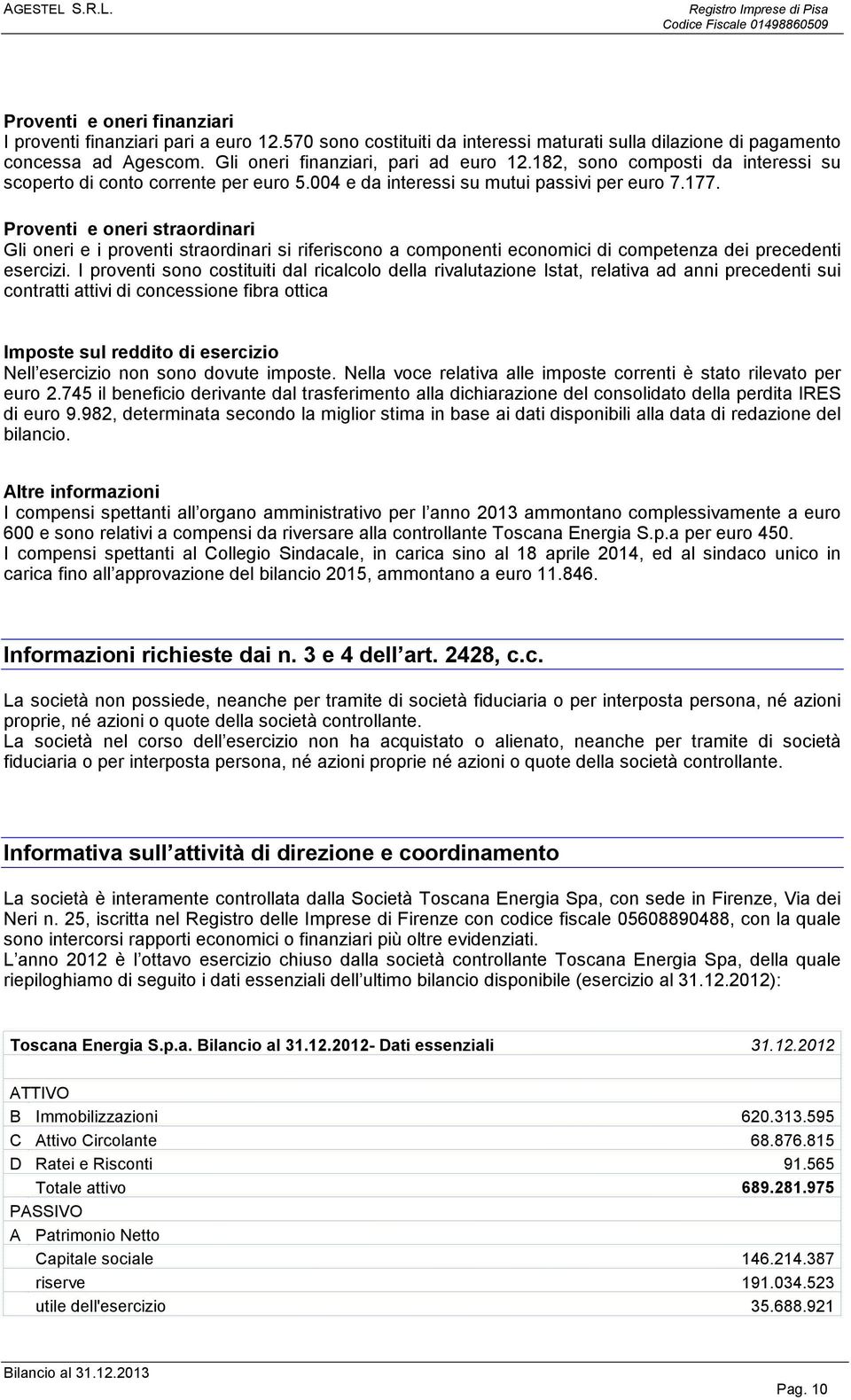 AGESTEL S.R.L.

Registro Imprese di Pisa
Codice Fiscale 01498860509

Proventi e oneri finanziari
I proventi finanziari pari a euro 12.570 sono costituiti da interessi maturati sulla dilazione di pagamento concessa ad Agescom. Gli oneri finanziari, pari ad euro 12.182, sono composti da interessi su scoperto di conto corrente per euro 5.004 e da interessi su mutui passivi per euro 7.177.

Proventi e oneri straordinari
Gli oneri e i proventi straordinari si riferiscono a componenti economici di competenza dei precedenti esercizi. I proventi sono costituiti dal ricalcolo della rivalutazione Istat, relativa ad anni precedenti sui contratti attivi di concessione fibra ottica

Imposte sul reddito di esercizio
Nell esercizio non sono dovute imposte. Nella voce relativa alle imposte correnti è stato rilevato per euro 2.745 il beneficio derivante dal trasferimento alla dichiarazione del consolidato della perdita IRES di euro 9.982, determinata secondo la miglior stima in base ai dati disponibili alla data di redazione del bilancio.

Altre informazioni
I compensi spettanti all organo amministrativo per l anno 2013 ammontano complessivamente a euro 600 e sono relativi a compensi da riversare alla controllante Toscana Energia S.p.a per euro 450.
I compensi spettanti al Collegio Sindacale, in carica sino al 18 aprile 2014, ed al sindaco unico in carica fino all approvazione del bilancio 2015, ammontano a euro 11.846.

Informazioni richieste dai n. 3 e 4 dell art. 2428, c.c.

La società non possiede, neanche per tramite di società fiduciaria o per interposta persona, né azioni proprie, né azioni o quote della società controllante.
La società nel corso dell esercizio non ha acquistato o alienato, neanche per tramite di società fiduciaria o per interposta persona, né azioni proprie né azioni o quote della società controllante.

Informativa sull attività di direzione e coordinamento

La società è interamente controllata dalla Società Toscana Energia Spa, con sede in Firenze, Via dei Neri n. 25, iscritta nel Registro delle Imprese di Firenze con codice fiscale 05608890488, con la quale sono intercorsi rapporti economici o finanziari più oltre evidenziati.
L anno 2012 è l ottavo esercizio chiuso dalla società controllante Toscana Energia Spa, della quale riepiloghiamo di seguito i dati essenziali dell ultimo bilancio disponibile (esercizio al 31.12.2012):

| Toscana Energia S.p.a. Bilancio al 31.12.2012- Dati essenziali | 31.12.2012 |
|---|---|
| ATTIVO | |
| B Immobilizzazioni | 620.313.595 |
| C Attivo Circolante | 68.876.815 |
| D Ratei e Risconti | 91.565 |
| Totale attivo | 689.281.975 |
| PASSIVO | |
| A Patrimonio Netto | |
| Capitale sociale | 146.214.387 |
| riserve | 191.034.523 |
| utile dell'esercizio | 35.688.921 |

Bilancio al 31.12.2013

Pag. 10